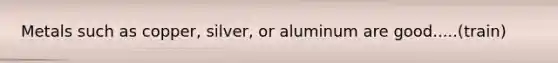 Metals such as copper, silver, or aluminum are good.....(train)